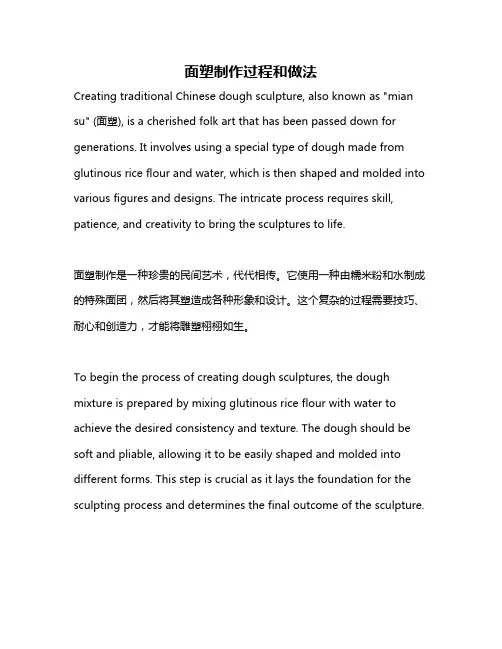 面塑制作过程和做法

Creating traditional Chinese dough sculpture, also known as "mian su" (面塑), is a cherished folk art that has been passed down for generations. It involves using a special type of dough made from glutinous rice flour and water, which is then shaped and molded into various figures and designs. The intricate process requires skill, patience, and creativity to bring the sculptures to life.

面塑制作是一种珍贵的民间艺术，代代相传。它使用一种由糯米粉和水制成的特殊面团，然后将其塑造成各种形象和设计。这个复杂的过程需要技巧、耐心和创造力，才能将雕塑栩栩如生。

To begin the process of creating dough sculptures, the dough mixture is prepared by mixing glutinous rice flour with water to achieve the desired consistency and texture. The dough should be soft and pliable, allowing it to be easily shaped and molded into different forms. This step is crucial as it lays the foundation for the sculpting process and determines the final outcome of the sculpture.